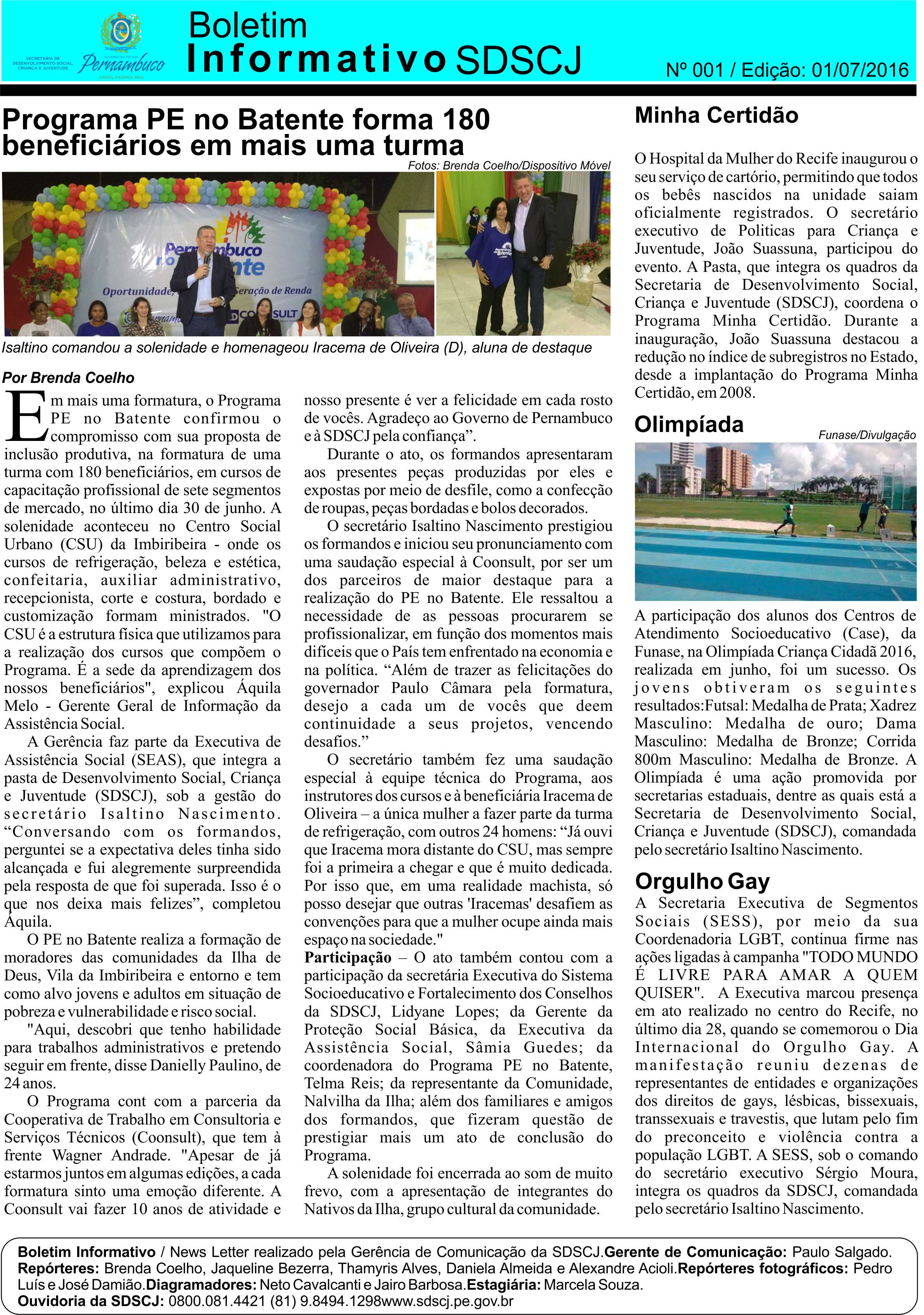 SECRETARIA DE DESENVOLVIMENTO SOCIAL, CRIANÇA E JUVENTUDE

Pernambuco

Boletim
Informativo SDSCJ

Nº 001 / Edição: 01/07/2016

Programa PE no Batente forma 180 beneficiários em mais uma turma

Fotos: Brenda Coelho/Dispositivo Móvel

Isaltino comandou a solenidade e homenageou Iracema de Oliveira (D), aluna de destaque

Por Brenda Coelho

Em mais uma formatura, o Programa PE no Batente confirmou o compromisso com sua proposta de inclusão produtiva, na formatura de uma turma com 180 beneficiários, em cursos de capacitação profissional de sete segmentos de mercado, no último dia 30 de junho. A solenidade aconteceu no Centro Social Urbano (CSU) da Imbiribeira - onde os cursos de refrigeração, beleza e estética, confeitaria, auxiliar administrativo, recepcionista, corte e costura, bordado e customização formam ministrados. "O CSU é a estrutura física que utilizamos para a realização dos cursos que compõem o Programa. É a sede da aprendizagem dos nossos beneficiários", explicou Áquila Melo - Gerente Geral de Informação da Assistência Social.

A Gerência faz parte da Executiva de Assistência Social (SEAS), que integra a pasta de Desenvolvimento Social, Criança e Juventude (SDSCJ), sob a gestão do secretário Isaltino Nascimento. "Conversando com os formandos, perguntei se a expectativa deles tinha sido alcançada e fui alegremente surpreendida pela resposta de que foi superada. Isso é o que nos deixa mais felizes", completou Áquila.

O PE no Batente realiza a formação de moradores das comunidades da Ilha de Deus, Vila da Imbiribeira e entorno e tem como alvo jovens e adultos em situação de pobreza e vulnerabilidade e risco social.

"Aqui, descobri que tenho habilidade para trabalhos administrativos e pretendo seguir em frente, disse Danielly Paulino, de 24 anos.

O Programa cont com a parceria da Cooperativa de Trabalho em Consultoria e Serviços Técnicos (Coonsult), que tem à frente Wagner Andrade. "Apesar de já estarmos juntos em algumas edições, a cada formatura sinto uma emoção diferente. A Coonsult vai fazer 10 anos de atividade e nosso presente é ver a felicidade em cada rosto de vocês. Agradeço ao Governo de Pernambuco e à SDSCJ pela confiança".

Durante o ato, os formandos apresentaram aos presentes peças produzidas por eles e expostas por meio de desfile, como a confecção de roupas, peças bordadas e bolos decorados.

O secretário Isaltino Nascimento prestigiou os formandos e iniciou seu pronunciamento com uma saudação especial à Coonsult, por ser um dos parceiros de maior destaque para a realização do PE no Batente. Ele ressaltou a necessidade de as pessoas procurarem se profissionalizar, em função dos momentos mais difíceis que o País tem enfrentado na economia e na política. "Além de trazer as felicitações do governador Paulo Câmara pela formatura, desejo a cada um de vocês que deem continuidade a seus projetos, vencendo desafios."

O secretário também fez uma saudação especial à equipe técnica do Programa, aos instrutores dos cursos e à beneficiária Iracema de Oliveira – a única mulher a fazer parte da turma de refrigeração, com outros 24 homens: "Já ouvi que Iracema mora distante do CSU, mas sempre foi a primeira a chegar e que é muito dedicada. Por isso que, em uma realidade machista, só posso desejar que outras 'Iracemas' desafiem as convenções para que a mulher ocupe ainda mais espaço na sociedade."

Participação – O ato também contou com a participação da secretária Executiva do Sistema Socioeducativo e Fortalecimento dos Conselhos da SDSCJ, Lidyane Lopes; da Gerente da Proteção Social Básica, da Executiva da Assistência Social, Sâmia Guedes; da coordenadora do Programa PE no Batente, Telma Reis; da representante da Comunidade, Nalvilha da Ilha; além dos familiares e amigos dos formandos, que fizeram questão de prestigiar mais um ato de conclusão do Programa.

A solenidade foi encerrada ao som de muito frevo, com a apresentação de integrantes do Nativos da Ilha, grupo cultural da comunidade.

Minha Certidão

O Hospital da Mulher do Recife inaugurou o seu serviço de cartório, permitindo que todos os bebês nascidos na unidade saiam oficialmente registrados. O secretário executivo de Politicas para Criança e Juventude, João Suassuna, participou do evento. A Pasta, que integra os quadros da Secretaria de Desenvolvimento Social, Criança e Juventude (SDSCJ), coordena o Programa Minha Certidão. Durante a inauguração, João Suassuna destacou a redução no índice de subregistros no Estado, desde a implantação do Programa Minha Certidão, em 2008.

Olimpíada

Funase/Divulgação

A participação dos alunos dos Centros de Atendimento Socioeducativo (Case), da Funase, na Olimpíada Criança Cidadã 2016, realizada em junho, foi um sucesso. Os jovens obtiveram os seguintes resultados:Futsal: Medalha de Prata; Xadrez Masculino: Medalha de ouro; Dama Masculino: Medalha de Bronze; Corrida 800m Masculino: Medalha de Bronze. A Olimpíada é uma ação promovida por secretarias estaduais, dentre as quais está a Secretaria de Desenvolvimento Social, Criança e Juventude (SDSCJ), comandada pelo secretário Isaltino Nascimento.

Orgulho Gay

A Secretaria Executiva de Segmentos Sociais (SESS), por meio da sua Coordenadoria LGBT, continua firme nas ações ligadas à campanha "TODO MUNDO É LIVRE PARA AMAR A QUEM QUISER". A Executiva marcou presença em ato realizado no centro do Recife, no último dia 28, quando se comemorou o Dia Internacional do Orgulho Gay. A manifestação reuniu dezenas de representantes de entidades e organizações dos direitos de gays, lésbicas, bissexuais, transsexuais e travestis, que lutam pelo fim do preconceito e violência contra a população LGBT. A SESS, sob o comando do secretário executivo Sérgio Moura, integra os quadros da SDSCJ, comandada pelo secretário Isaltino Nascimento.

Boletim Informativo / News Letter realizado pela Gerência de Comunicação da SDSCJ.Gerente de Comunicação: Paulo Salgado. Repórteres: Brenda Coelho, Jaqueline Bezerra, Thamyris Alves, Daniela Almeida e Alexandre Acioli.Repórteres fotográficos: Pedro Luís e José Damião.Diagramadores: Neto Cavalcanti e Jairo Barbosa.Estagiária: Marcela Souza.
Ouvidoria da SDSCJ: 0800.081.4421 (81) 9.8494.1298www.sdscj.pe.gov.br